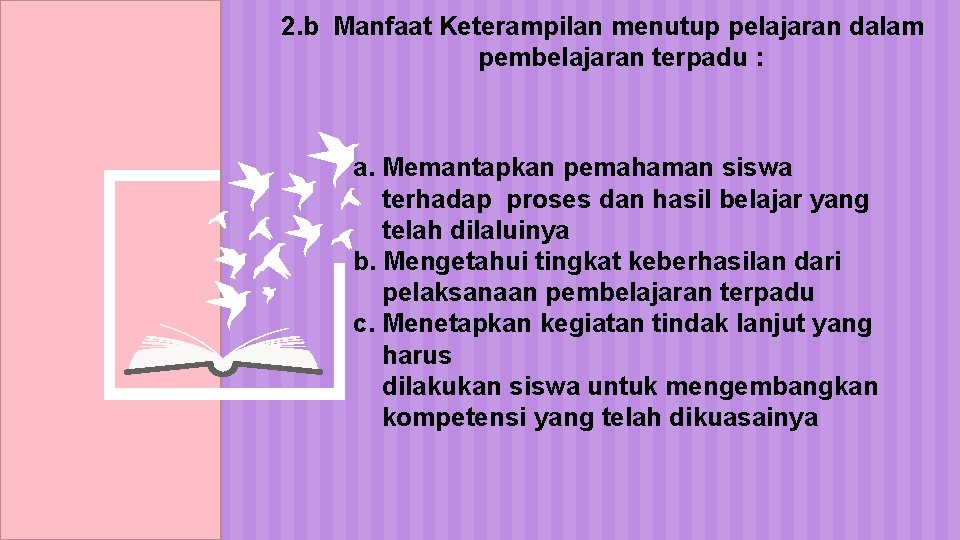 2.b Manfaat Keterampilan menutup pelajaran dalam pembelajaran terpadu :

a. Memantapkan pemahaman siswa terhadap proses dan hasil belajar yang telah dilaluinya
b. Mengetahui tingkat keberhasilan dari pelaksanaan pembelajaran terpadu
c. Menetapkan kegiatan tindak lanjut yang harus
dilakukan siswa untuk mengembangkan kompetensi yang telah dikuasainya